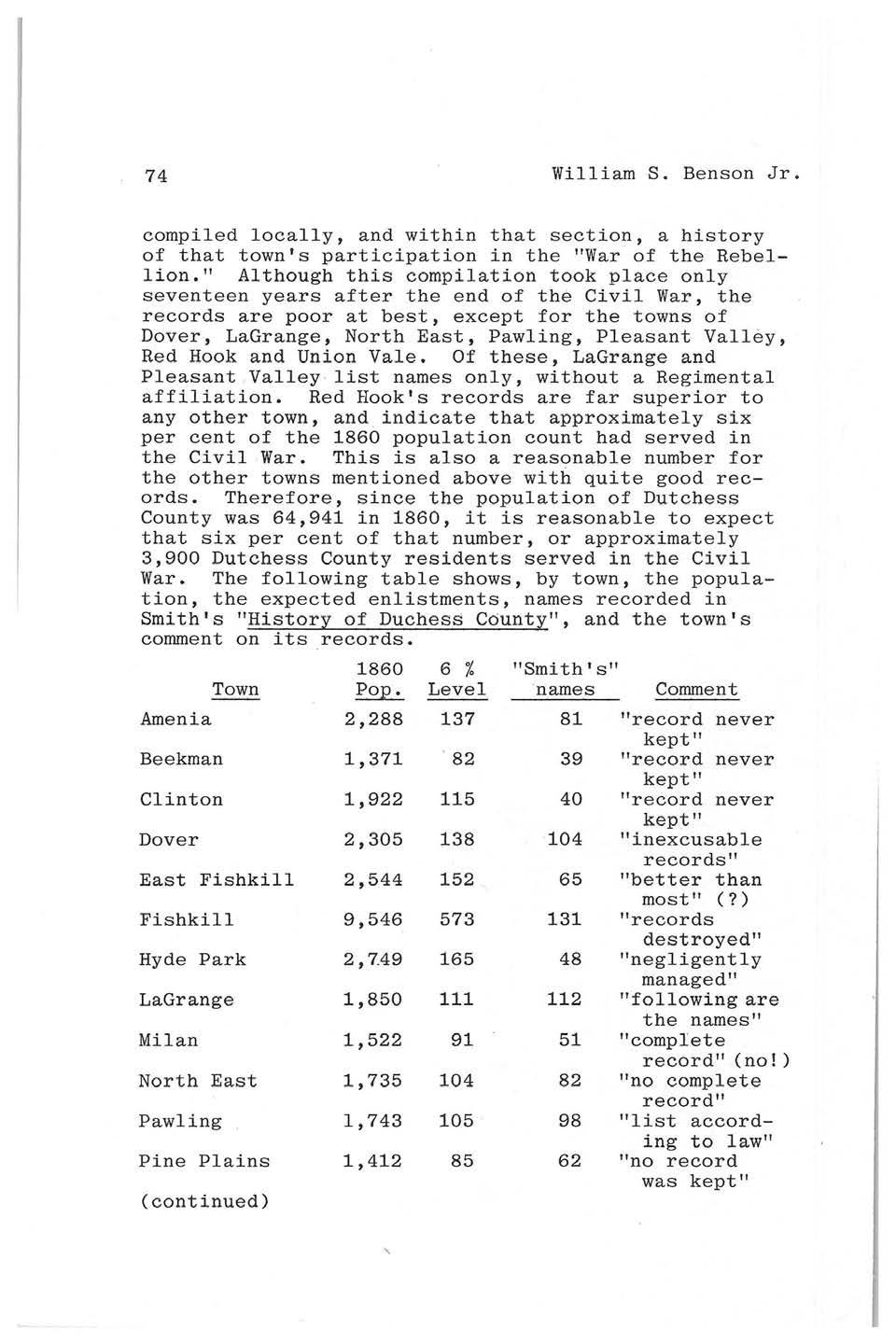 74 William S. Benson Jr.

compiled locally, and within that section, a history of that town's participation in the "War of the Rebellion." Although this compilation took place only seventeen years after the end of the Civil War, the records are poor at best, except for the towns of Dover, LaGrange, North East, Pawling, Pleasant Valley, Red Hook and Union Vale. Of these, LaGrange and Pleasant Valley list names only, without a Regimental affiliation. Red Hook's records are far superior to any other town, and indicate that approximately six per cent of the 1860 population count had served in the Civil War. This is also a reasonable number for the other towns mentioned above with quite good records. Therefore, since the population of Dutchess County was 64,941 in 1860, it is reasonable to expect that six per cent of that number, or approximately 3,900 Dutchess County residents served in the Civil War. The following table shows, by town, the population, the expected enlistments, names recorded in Smith's "History of Duchess County", and the town's comment on its records.

| Town | 1860 Pop. | 6 % Level | "Smith's" names | Comment |
|---|---|---|---|---|
| Amenia | 2,288 | 137 | 81 | "record never kept" |
| Beekman | 1,371 | 82 | 39 | "record never kept" |
| Clinton | 1,922 | 115 | 40 | "record never kept" |
| Dover | 2,305 | 138 | 104 | "inexcusable records" |
| East Fishkill | 2,544 | 152 | 65 | "better than most" (?) |
| Fishkill | 9,546 | 573 | 131 | "records destroyed" |
| Hyde Park | 2,749 | 165 | 48 | "negligently managed" |
| LaGrange | 1,850 | 111 | 112 | "following are the names" |
| Milan | 1,522 | 91 | 51 | "complete record" (no!) |
| North East | 1,735 | 104 | 82 | "no complete record" |
| Pawling | 1,743 | 105 | 98 | "list according to law" |
| Pine Plains | 1,412 | 85 | 62 | "no record was kept" |

(continued)